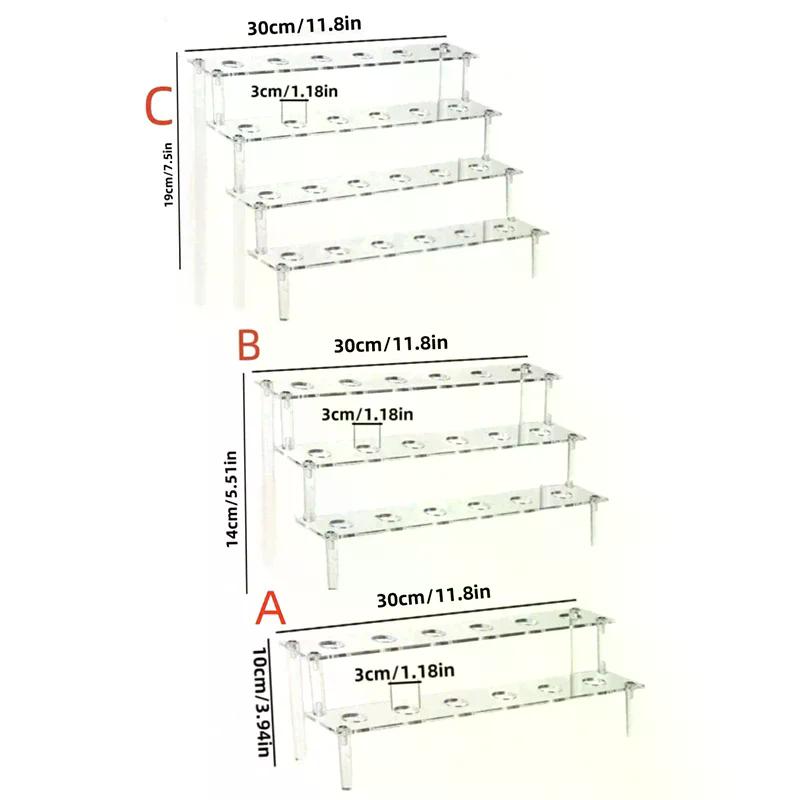 30cm/11.8in

C

3cm/1.18in

19cm/7.5in

B

30cm/11.8in

3cm/1.18in

14cm/5.51in

A

30cm/11.8in

10cm/3.94in

3cm/1.18in